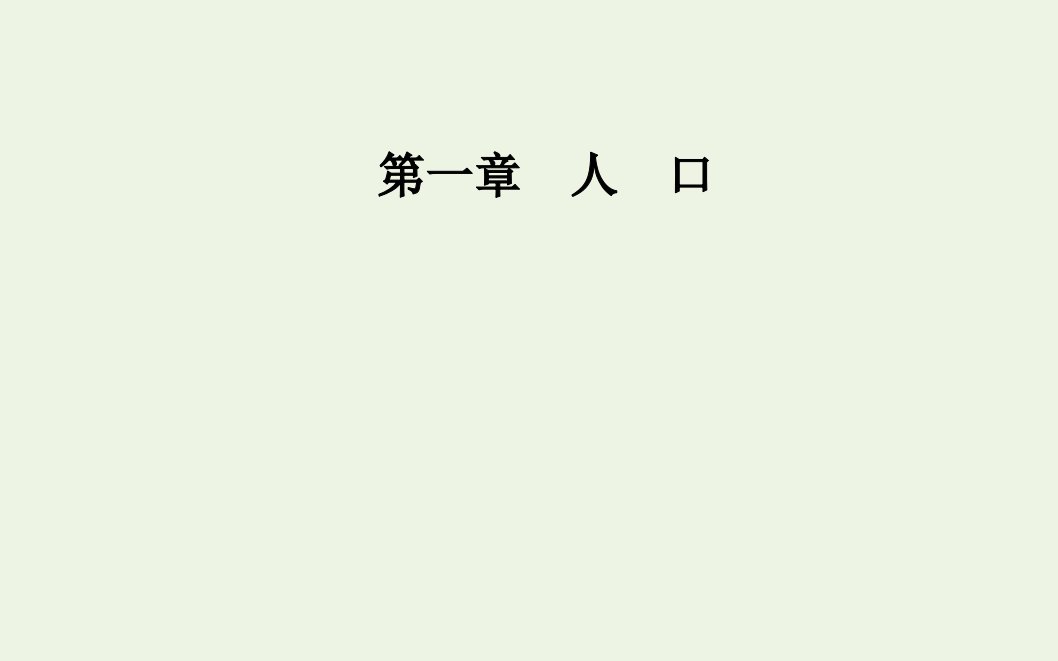 第一章　人　口